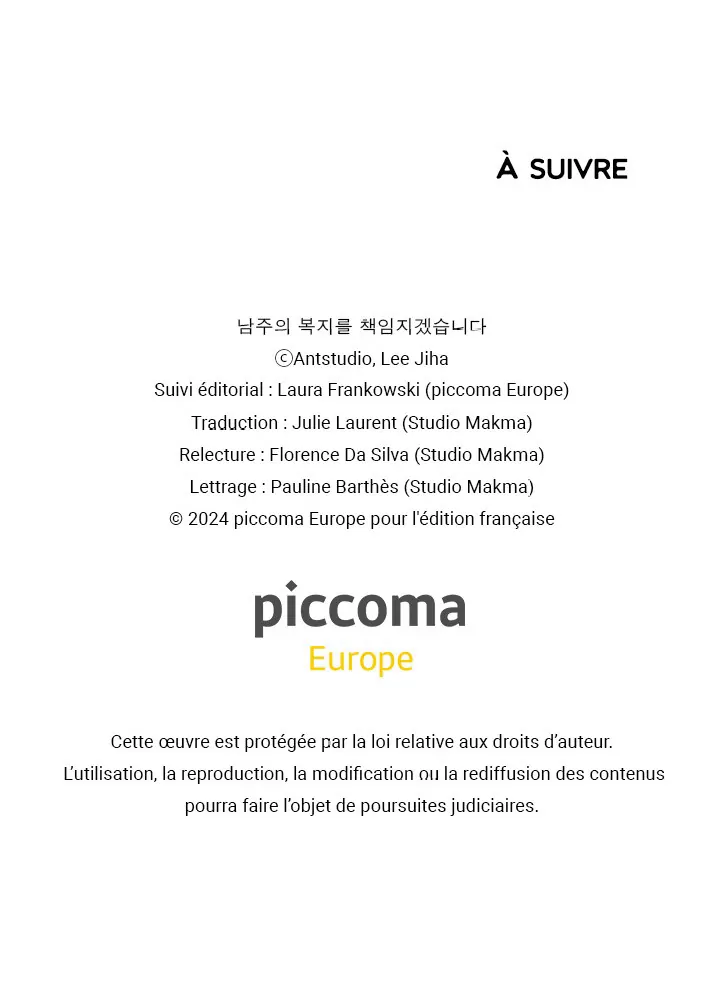 À SUIVRE

남주의 복지를 책임지겠습니다
ⓒAntstudio, Lee Jiha
Suivi éditorial : Laura Frankowski (piccoma Europe)
Traduction : Julie Laurent (Studio Makma)
Relecture : Florence Da Silva (Studio Makma)
Lettrage : Pauline Barthès (Studio Makma)
© 2024 piccoma Europe pour l'édition française

piccoma
Europe

Cette œuvre est protégée par la loi relative aux droits d'auteur.
L'utilisation, la reproduction, la modification ou la rediffusion des contenus pourra faire l'objet de poursuites judiciaires.